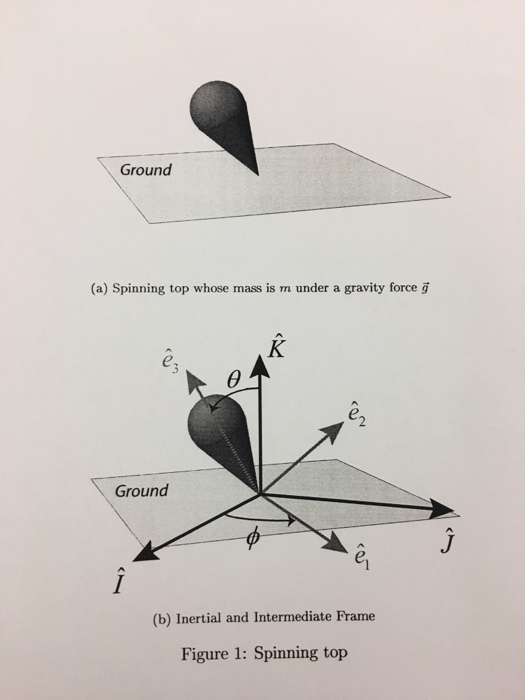 Ground

(a) Spinning top whose mass is $m$ under a gravity force $\vec{g}$

$\hat{e}_3$

$\theta$

$\hat{K}$

$\hat{e}_2$

Ground

$\phi$

$\hat{e}_1$

$\hat{J}$

$\hat{I}$

(b) Inertial and Intermediate Frame

Figure 1: Spinning top